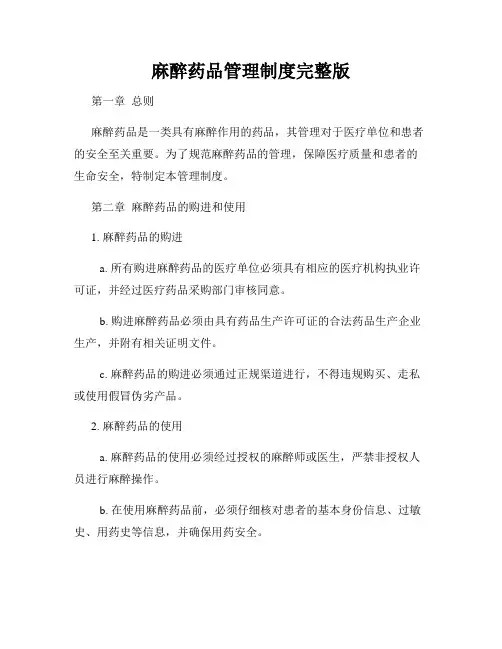 麻醉药品管理制度完整版

第一章 总则

麻醉药品是一类具有麻醉作用的药品，其管理对于医疗单位和患者的安全至关重要。为了规范麻醉药品的管理，保障医疗质量和患者的生命安全，特制定本管理制度。

第二章 麻醉药品的购进和使用

1. 麻醉药品的购进

a. 所有购进麻醉药品的医疗单位必须具有相应的医疗机构执业许可证，并经过医疗药品采购部门审核同意。

b. 购进麻醉药品必须由具有药品生产许可证的合法药品生产企业生产，并附有相关证明文件。

c. 麻醉药品的购进必须通过正规渠道进行，不得违规购买、走私或使用假冒伪劣产品。

2. 麻醉药品的使用

a. 麻醉药品的使用必须经过授权的麻醉师或医生，严禁非授权人员进行麻醉操作。

b. 在使用麻醉药品前，必须仔细核对患者的基本身份信息、过敏史、用药史等信息，并确保用药安全。